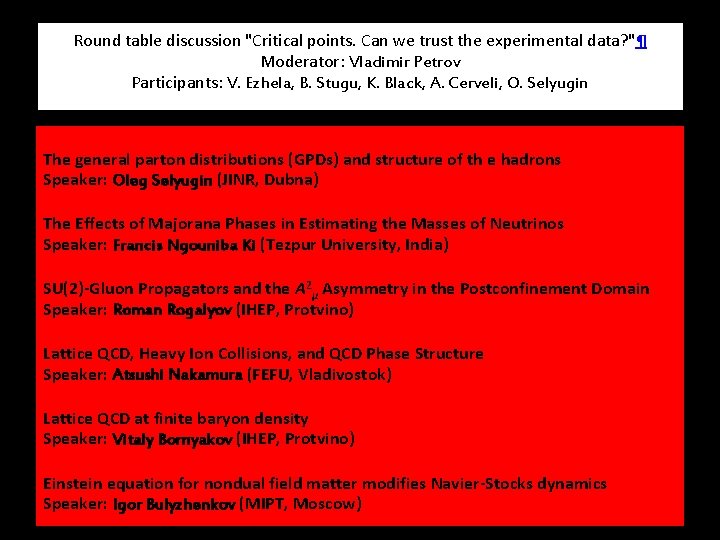 Round table discussion "Critical points. Can we trust the experimental data?"¶
Moderator: Vladimir Petrov
Participants: V. Ezhela, B. Stugu, K. Black, A. Cerveli, O. Selyugin

The general parton distributions (GPDs) and structure of th e hadrons
Speaker: Oleg Selyugin (JINR, Dubna)

The Effects of Majorana Phases in Estimating the Masses of Neutrinos
Speaker: Francis Ngouniba Ki (Tezpur University, India)

SU(2)-Gluon Propagators and the $A^2_\mu$ Asymmetry in the Postconfinement Domain
Speaker: Roman Rogalyov (IHEP, Protvino)

Lattice QCD, Heavy Ion Collisions, and QCD Phase Structure
Speaker: Atsushi Nakamura (FEFU, Vladivostok)

Lattice QCD at finite baryon density
Speaker: Vitaly Bornyakov (IHEP, Protvino)

Einstein equation for nondual field matter modifies Navier-Stocks dynamics
Speaker: Igor Bulyzhenkov (MIPT, Moscow)